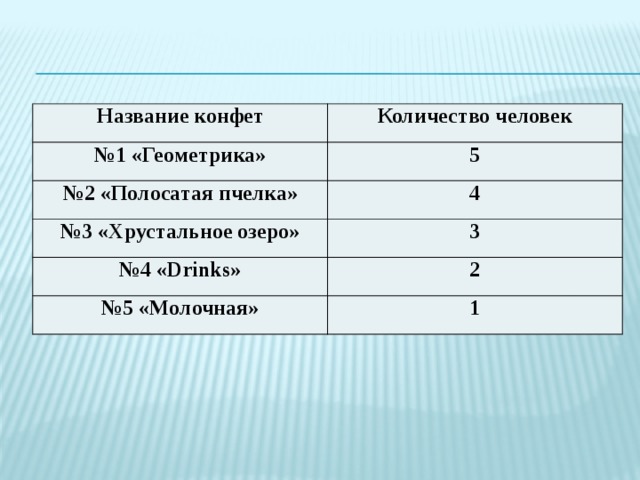 | Название конфет | Количество человек |
|---|---|
| №1 «Геометрика» | 5 |
| №2 «Полосатая пчелка» | 4 |
| №3 «Хрустальное озеро» | 3 |
| №4 «Drinks» | 2 |
| №5 «Молочная» | 1 |